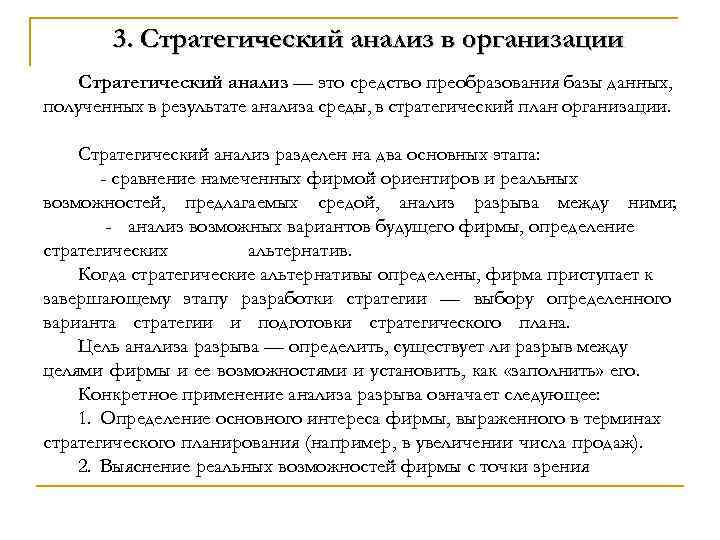 3. Стратегический анализ в организации

Стратегический анализ — это средство преобразования базы данных, полученных в результате анализа среды, в стратегический план организации.

Стратегический анализ разделен на два основных этапа:
- сравнение намеченных фирмой ориентиров и реальных возможностей, предлагаемых средой, анализ разрыва между ними;
- анализ возможных вариантов будущего фирмы, определение стратегических альтернатив.

Когда стратегические альтернативы определены, фирма приступает к завершающему этапу разработки стратегии — выбору определенного варианта стратегии и подготовки стратегического плана.

Цель анализа разрыва — определить, существует ли разрыв между целями фирмы и ее возможностями и установить, как «заполнить» его.

Конкретное применение анализа разрыва означает следующее:
1. Определение основного интереса фирмы, выраженного в терминах стратегического планирования (например, в увеличении числа продаж).
2. Выяснение реальных возможностей фирмы с точки зрения